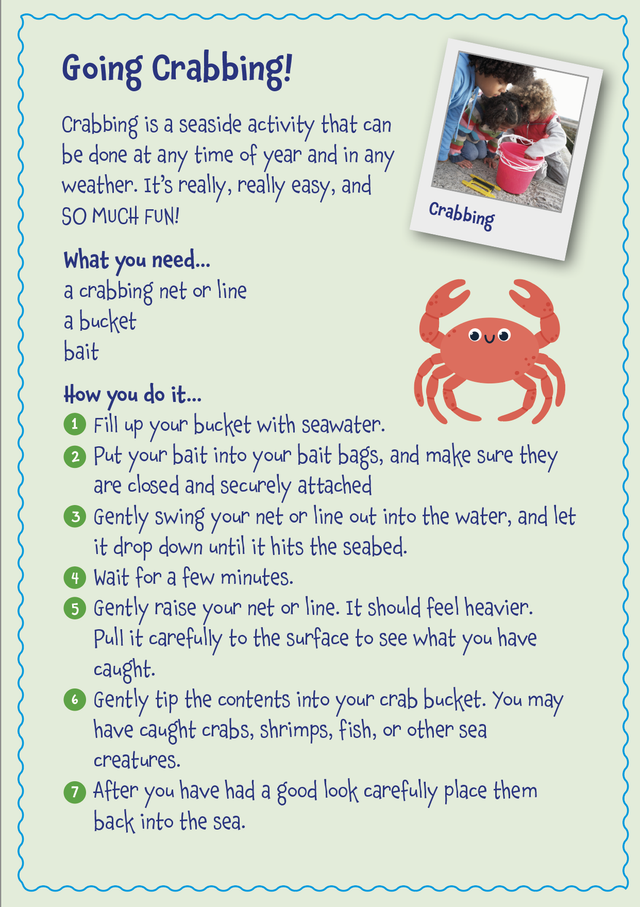 Going Crabbing!

Crabbing is a seaside activity that can be done at any time of year and in any weather. It's really, really easy, and SO MUCH FUN!

Crabbing

What you need...
a crabbing net or line
a bucket
bait

How you do it...
1 Fill up your bucket with seawater.
2 Put your bait into your bait bags, and make sure they are closed and securely attached
3 Gently swing your net or line out into the water, and let it drop down until it hits the seabed.
4 Wait for a few minutes.
5 Gently raise your net or line. It should feel heavier. Pull it carefully to the surface to see what you have caught.
6 Gently tip the contents into your crab bucket. You may have caught crabs, shrimps, fish, or other sea creatures.
7 After you have had a good look carefully place them back into the sea.